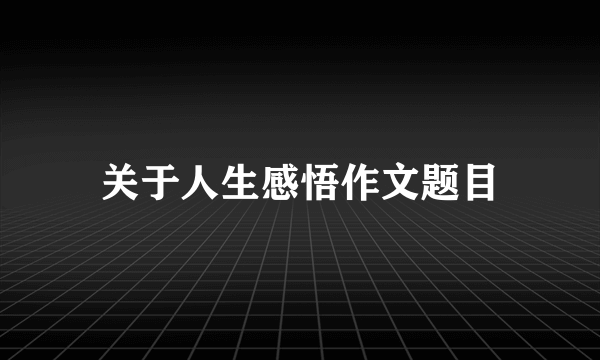 关于人生感悟作文题目